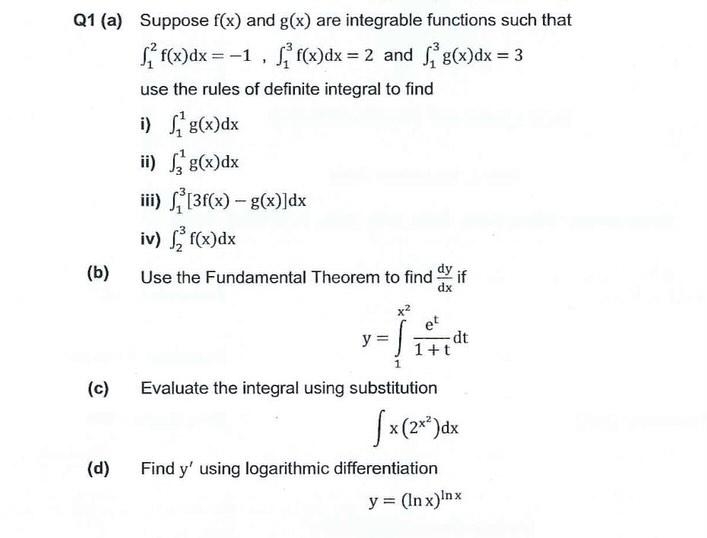 Q1 (a) Suppose $f(x)$ and $g(x)$ are integrable functions such that

$\int_1^2 f(x)dx = -1$ , $\int_1^3 f(x)dx = 2$ and $\int_1^3 g(x)dx = 3$

use the rules of definite integral to find

i) $\int_1^1 g(x)dx$

ii) $\int_3^1 g(x)dx$

iii) $\int_1^3 [3f(x) - g(x)]dx$

iv) $\int_2^3 f(x)dx$

(b) Use the Fundamental Theorem to find $\frac{dy}{dx}$ if

$y = \int_1^{x^2} \frac{e^t}{1+t} dt$

(c) Evaluate the integral using substitution

$\int x(2^{x^2})dx$

(d) Find $y'$ using logarithmic differentiation

$y = (\ln x)^{\ln x}$